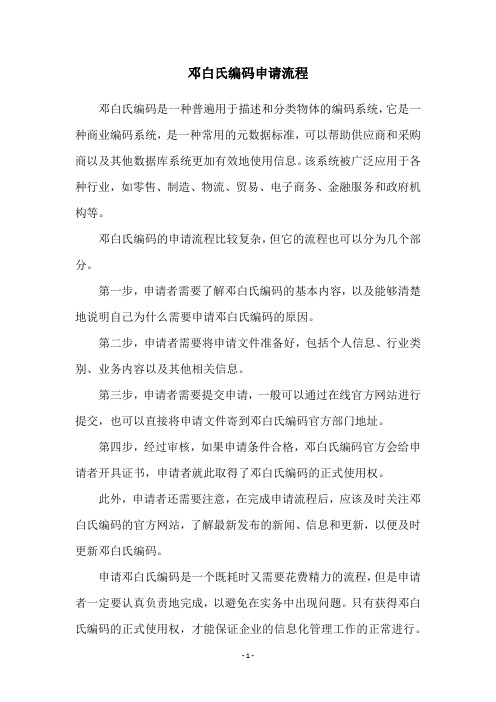 邓白氏编码申请流程

邓白氏编码是一种普遍用于描述和分类物体的编码系统，它是一种商业编码系统，是一种常用的元数据标准，可以帮助供应商和采购商以及其他数据库系统更加有效地使用信息。该系统被广泛应用于各种行业，如零售、制造、物流、贸易、电子商务、金融服务和政府机构等。

邓白氏编码的申请流程比较复杂，但它的流程也可以分为几个部分。

第一步，申请者需要了解邓白氏编码的基本内容，以及能够清楚地说明自己为什么需要申请邓白氏编码的原因。

第二步，申请者需要将申请文件准备好，包括个人信息、行业类别、业务内容以及其他相关信息。

第三步，申请者需要提交申请，一般可以通过在线官方网站进行提交，也可以直接将申请文件寄到邓白氏编码官方部门地址。

第四步，经过审核，如果申请条件合格，邓白氏编码官方会给申请者开具证书，申请者就此取得了邓白氏编码的正式使用权。

此外，申请者还需要注意，在完成申请流程后，应该及时关注邓白氏编码的官方网站，了解最新发布的新闻、信息和更新，以便及时更新邓白氏编码。

申请邓白氏编码是一个既耗时又需要花费精力的流程，但是申请者一定要认真负责地完成，以避免在实务中出现问题。只有获得邓白氏编码的正式使用权，才能保证企业的信息化管理工作的正常进行。

- 1 -